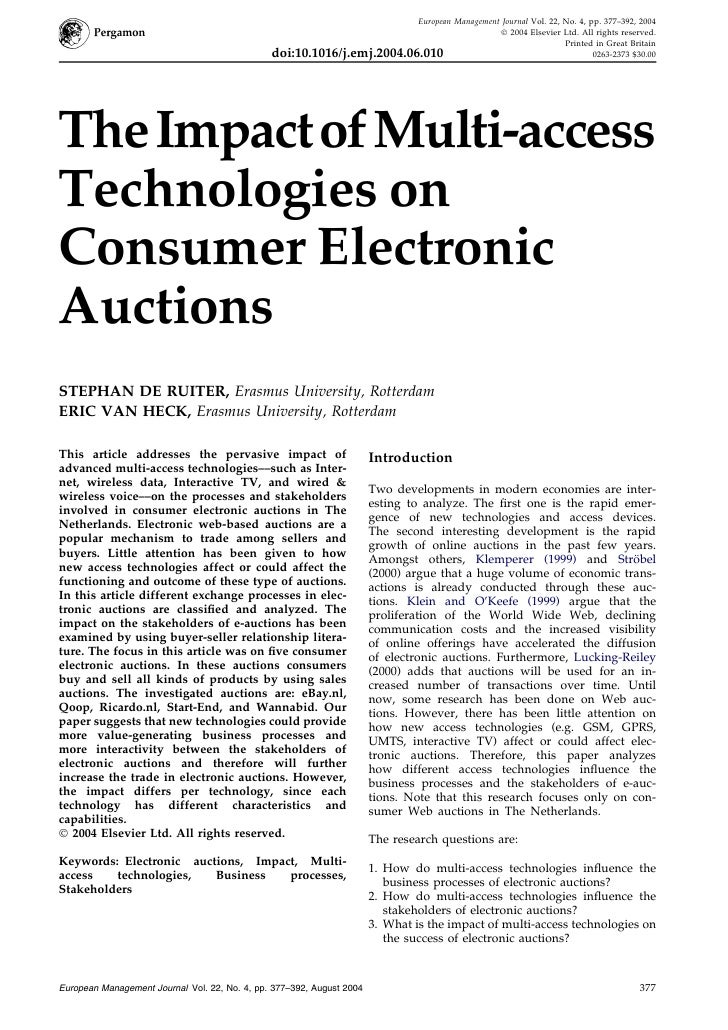 Pergamon

European Management Journal Vol. 22, No. 4, pp. 377–392, 2004
© 2004 Elsevier Ltd. All rights reserved.
Printed in Great Britain
0263-2373 $30.00

doi:10.1016/j.emj.2004.06.010

The Impact of Multi-access Technologies on Consumer Electronic Auctions

STEPHAN DE RUITER, Erasmus University, Rotterdam
ERIC VAN HECK, Erasmus University, Rotterdam

This article addresses the pervasive impact of advanced multi-access technologies—such as Internet, wireless data, Interactive TV, and wired & wireless voice—on the processes and stakeholders involved in consumer electronic auctions in The Netherlands. Electronic web-based auctions are a popular mechanism to trade among sellers and buyers. Little attention has been given to how new access technologies affect or could affect the functioning and outcome of these type of auctions. In this article different exchange processes in electronic auctions are classified and analyzed. The impact on the stakeholders of e-auctions has been examined by using buyer-seller relationship literature. The focus in this article was on five consumer electronic auctions. In these auctions consumers buy and sell all kinds of products by using sales auctions. The investigated auctions are: eBay.nl, Qoop, Ricardo.nl, Start-End, and Wannabid. Our paper suggests that new technologies could provide more value-generating business processes and more interactivity between the stakeholders of electronic auctions and therefore will further increase the trade in electronic auctions. However, the impact differs per technology, since each technology has different characteristics and capabilities.
© 2004 Elsevier Ltd. All rights reserved.

Keywords: Electronic auctions, Impact, Multi-access technologies, Business processes, Stakeholders

Introduction

Two developments in modern economies are interesting to analyze. The first one is the rapid emergence of new technologies and access devices. The second interesting development is the rapid growth of online auctions in the past few years. Amongst others, Klemperer (1999) and Ströbel (2000) argue that a huge volume of economic transactions is already conducted through these auctions. Klein and O'Keefe (1999) argue that the proliferation of the World Wide Web, declining communication costs and the increased visibility of online offerings have accelerated the diffusion of electronic auctions. Furthermore, Lucking-Reiley (2000) adds that auctions will be used for an increased number of transactions over time. Until now, some research has been done on Web auctions. However, there has been little attention on how new access technologies (e.g. GSM, GPRS, UMTS, interactive TV) affect or could affect electronic auctions. Therefore, this paper analyzes how different access technologies influence the business processes and the stakeholders of e-auctions. Note that this research focuses only on consumer Web auctions in The Netherlands.

The research questions are:

1. How do multi-access technologies influence the business processes of electronic auctions?
2. How do multi-access technologies influence the stakeholders of electronic auctions?
3. What is the impact of multi-access technologies on the success of electronic auctions?

European Management Journal Vol. 22, No. 4, pp. 377–392, August 2004

377